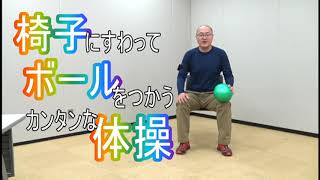 椅子にすわって
ボールをつかう
カンタンな体操